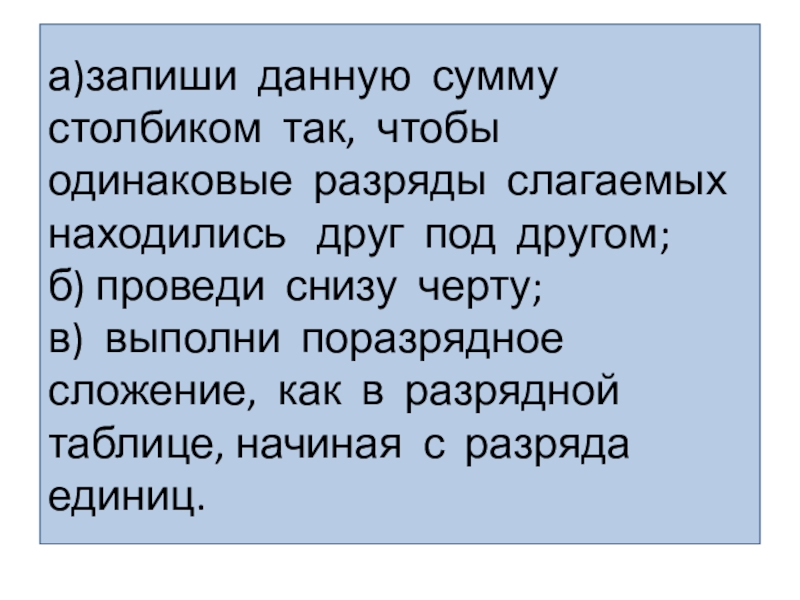 а)запиши данную сумму столбиком так, чтобы одинаковые разряды слагаемых находились друг под другом;

б) проведи снизу черту;

в) выполни поразрядное сложение, как в разрядной таблице, начиная с разряда единиц.